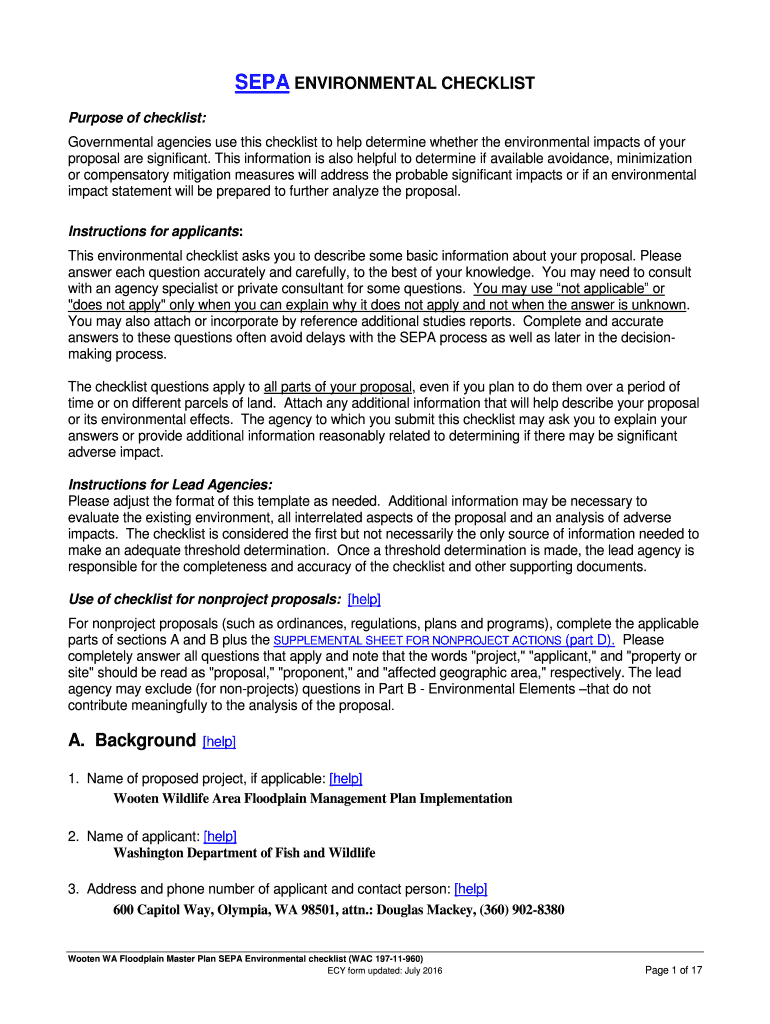 SEPA ENVIRONMENTAL CHECKLIST

Purpose of checklist:

Governmental agencies use this checklist to help determine whether the environmental impacts of your proposal are significant. This information is also helpful to determine if available avoidance, minimization or compensatory mitigation measures will address the probable significant impacts or if an environmental impact statement will be prepared to further analyze the proposal.

Instructions for applicants:

This environmental checklist asks you to describe some basic information about your proposal. Please answer each question accurately and carefully, to the best of your knowledge. You may need to consult with an agency specialist or private consultant for some questions. You may use "not applicable" or "does not apply" only when you can explain why it does not apply and not when the answer is unknown. You may also attach or incorporate by reference additional studies reports. Complete and accurate answers to these questions often avoid delays with the SEPA process as well as later in the decision-making process.

The checklist questions apply to all parts of your proposal, even if you plan to do them over a period of time or on different parcels of land. Attach any additional information that will help describe your proposal or its environmental effects. The agency to which you submit this checklist may ask you to explain your answers or provide additional information reasonably related to determining if there may be significant adverse impact.

Instructions for Lead Agencies:
Please adjust the format of this template as needed. Additional information may be necessary to evaluate the existing environment, all interrelated aspects of the proposal and an analysis of adverse impacts. The checklist is considered the first but not necessarily the only source of information needed to make an adequate threshold determination. Once a threshold determination is made, the lead agency is responsible for the completeness and accuracy of the checklist and other supporting documents.

Use of checklist for nonproject proposals: [help]

For nonproject proposals (such as ordinances, regulations, plans and programs), complete the applicable parts of sections A and B plus the SUPPLEMENTAL SHEET FOR NONPROJECT ACTIONS (part D). Please completely answer all questions that apply and note that the words "project," "applicant," and "property or site" should be read as "proposal," "proponent," and "affected geographic area," respectively. The lead agency may exclude (for non-projects) questions in Part B - Environmental Elements –that do not contribute meaningfully to the analysis of the proposal.

A. Background [help]

1. Name of proposed project, if applicable: [help]
Wooten Wildlife Area Floodplain Management Plan Implementation

2. Name of applicant: [help]
Washington Department of Fish and Wildlife

3. Address and phone number of applicant and contact person: [help]
600 Capitol Way, Olympia, WA 98501, attn.: Douglas Mackey, (360) 902-8380

Wooten WA Floodplain Master Plan SEPA Environmental checklist (WAC 197-11-960)
ECY form updated: July 2016
Page 1 of 17